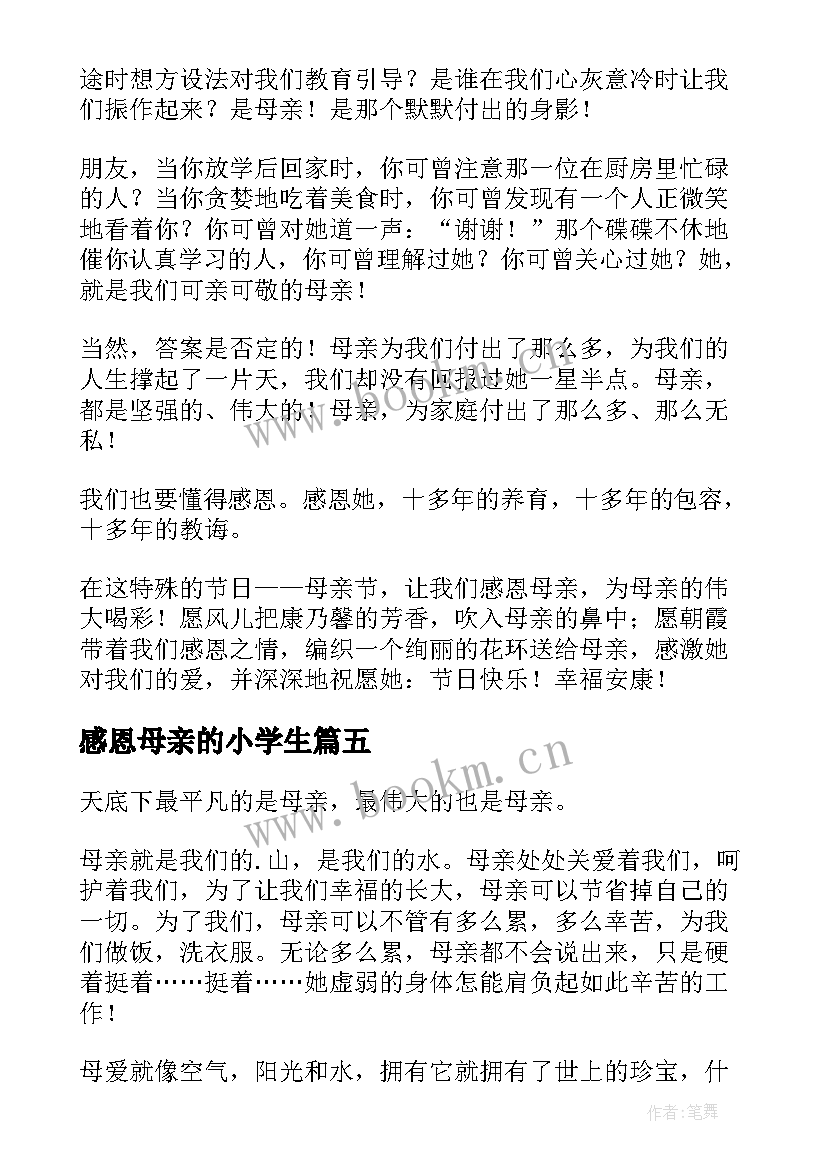 途时想方设法对我们教育引导？是谁在我们心灰意冷时让我们振作起来？是母亲！是那个默默付出的身影！

朋友，当你放学后回家时，你可曾注意那一位在厨房里忙碌的人？当你贪婪地吃着美食时，你可曾发现有一个人正微笑地看着你？你可曾对她道一声：“谢谢！”那个碟碟不休地催你认真学习的人，你可曾理解过她？你可曾关心过她？她，就是我们可亲可敬的母亲！

当然，答案是否定的！母亲为我们付出了那么多，为我们的人生撑起了一片天，我们却没有回报过她一星半点。母亲，都是坚强的、伟大的！母亲，为家庭付出了那么多、那么无私！

我们也要懂得感恩。感恩她，十多年的养育，十多年的包容，十多年的教诲。

在这特殊的节日——母亲节，让我们感恩母亲，为母亲的伟大喝彩！愿风儿把康乃馨的芳香，吹入母亲的鼻中；愿朝霞带着我们感恩之情，编织一个绚丽的花环送给母亲，感激她对我们的爱，并深深地祝愿她：节日快乐！幸福安康！

感恩母亲的小学生篇五

天底下最平凡的是母亲，最伟大的也是母亲。

母亲就是我们的.山，是我们的水。母亲处处关爱着我们，呵护着我们，为了让我们幸福的长大，母亲可以节省掉自己的一切。为了我们，母亲可以不管有多么累，多么幸苦，为我们做饭，洗衣服。无论多么累，母亲都不会说出来，只是硬着挺着……挺着……她虚弱的身体怎能肩负起如此辛苦的工作！

母爱就像空气，阳光和水，拥有它就拥有了世上的珍宝，什

www.bookm.cn
www.bookm.cn
作者:笔舞